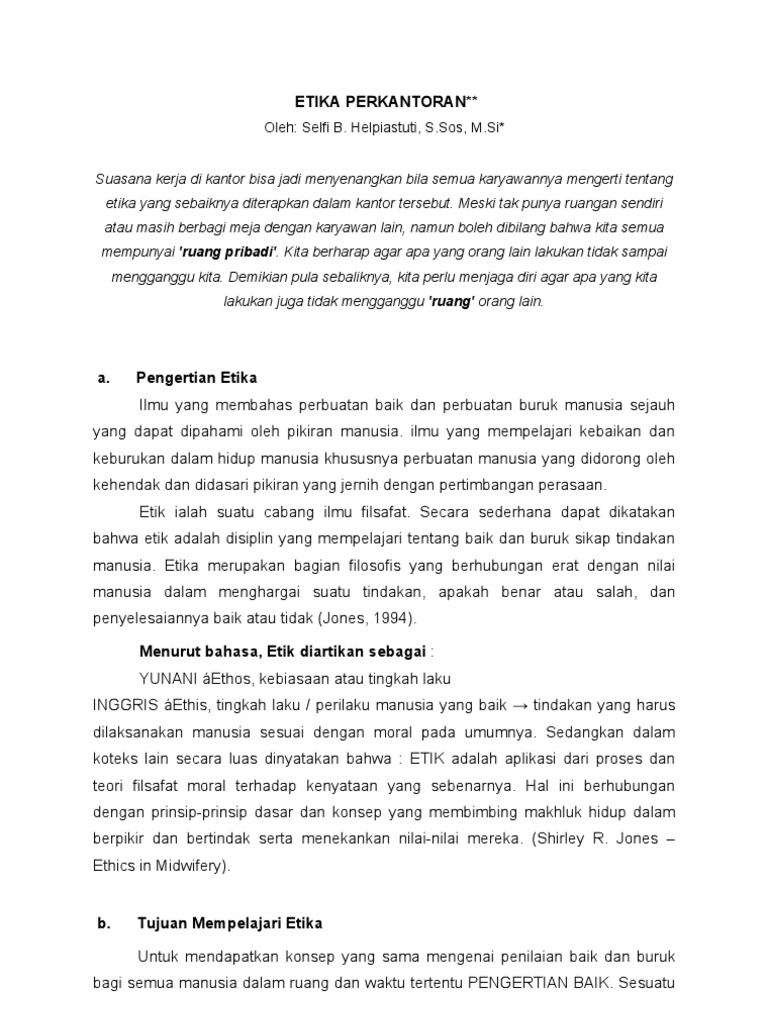 ETIKA PERKANTORAN**
Oleh: Selfi B. Helpiastuti, S.Sos, M.Si*

Suasana kerja di kantor bisa jadi menyenangkan bila semua karyawannya mengerti tentang etika yang sebaiknya diterapkan dalam kantor tersebut. Meski tak punya ruangan sendiri atau masih berbagi meja dengan karyawan lain, namun boleh dibilang bahwa kita semua mempunyai 'ruang pribadi'. Kita berharap agar apa yang orang lain lakukan tidak sampai mengganggu kita. Demikian pula sebaliknya, kita perlu menjaga diri agar apa yang kita lakukan juga tidak mengganggu 'ruang' orang lain.

a. Pengertian Etika

Ilmu yang membahas perbuatan baik dan perbuatan buruk manusia sejauh yang dapat dipahami oleh pikiran manusia. ilmu yang mempelajari kebaikan dan keburukan dalam hidup manusia khususnya perbuatan manusia yang didorong oleh kehendak dan didasari pikiran yang jernih dengan pertimbangan perasaan.

Etik ialah suatu cabang ilmu filsafat. Secara sederhana dapat dikatakan bahwa etik adalah disiplin yang mempelajari tentang baik dan buruk sikap tindakan manusia. Etika merupakan bagian filosofis yang berhubungan erat dengan nilai manusia dalam menghargai suatu tindakan, apakah benar atau salah, dan penyelesaiannya baik atau tidak (Jones, 1994).

Menurut bahasa, Etik diartikan sebagai :

YUNANI áEthos, kebiasaan atau tingkah laku

INGGRIS áEthis, tingkah laku / perilaku manusia yang baik → tindakan yang harus dilaksanakan manusia sesuai dengan moral pada umumnya. Sedangkan dalam koteks lain secara luas dinyatakan bahwa : ETIK adalah aplikasi dari proses dan teori filsafat moral terhadap kenyataan yang sebenarnya. Hal ini berhubungan dengan prinsip-prinsip dasar dan konsep yang membimbing makhluk hidup dalam berpikir dan bertindak serta menekankan nilai-nilai mereka. (Shirley R. Jones – Ethics in Midwifery).

b. Tujuan Mempelajari Etika

Untuk mendapatkan konsep yang sama mengenai penilaian baik dan buruk bagi semua manusia dalam ruang dan waktu tertentu PENGERTIAN BAIK. Sesuatu